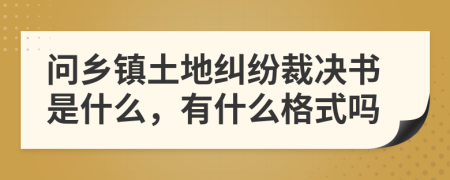 问乡镇土地纠纷裁决书是什么，有什么格式吗